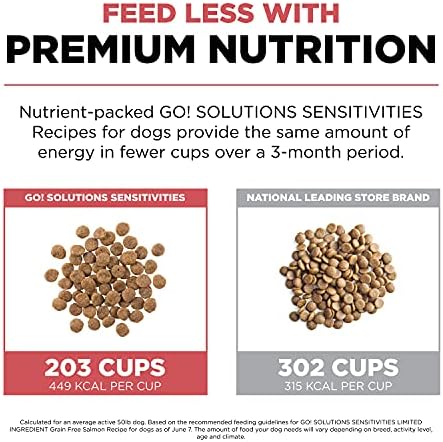 FEED LESS WITH
PREMIUM NUTRITION

Nutrient-packed GO! SOLUTIONS SENSITIVITIES Recipes for dogs provide the same amount of energy in fewer cups over a 3-month period.

GO! SOLUTIONS SENSITIVITIES

203 CUPS
449 KCAL PER CUP

NATIONAL LEADING STORE BRAND

302 CUPS
315 KCAL PER CUP

Calculated for an average active 50lb dog. Based on the recommended feeding guidelines for GO! SOLUTIONS SENSITIVITIES LIMITED INGREDIENT Grain Free Salmon Recipe for dogs as of June 7. The amount of food your dog needs will vary depending on breed, activity level, age and climate.